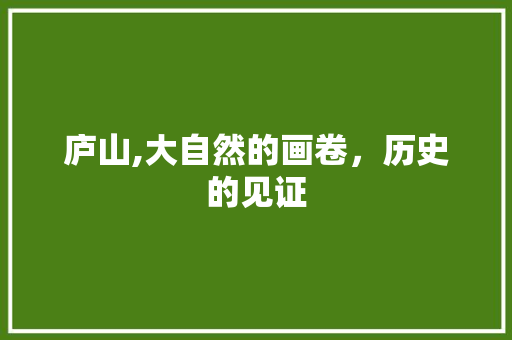 庐山,大自然的画卷，历史的见证